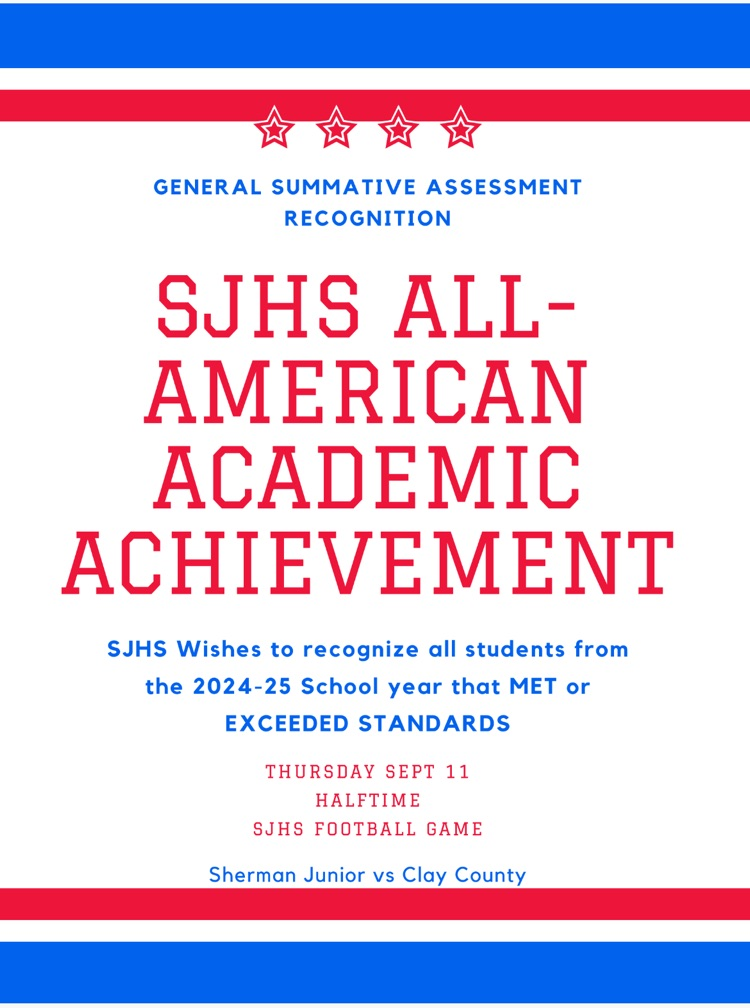 GENERAL SUMMATIVE ASSESSMENT RECOGNITION

SJHS ALL-AMERICAN ACADEMIC ACHIEVEMENT

SJHS Wishes to recognize all students from the 2024-25 School year that MET or EXCEEDED STANDARDS

THURSDAY SEPT 11
HALFTIME
SJHS FOOTBALL GAME

Sherman Junior vs Clay County